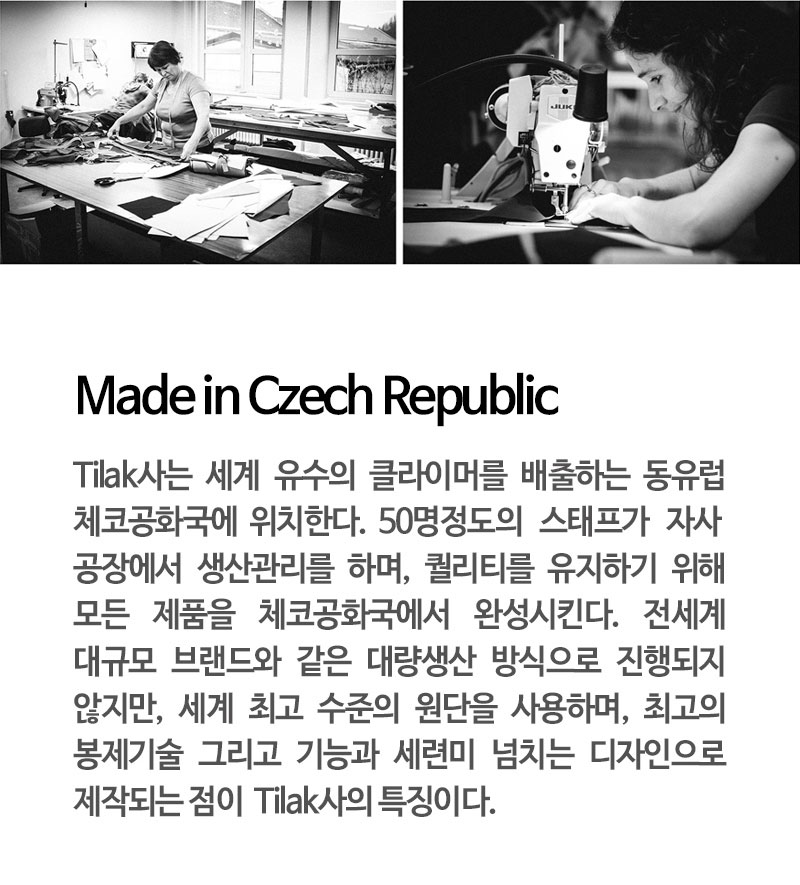 Made in Czech Republic

Tilak사는 세계 유수의 클라이머를 배출하는 동유럽 체코공화국에 위치한다. 50명정도의 스태프가 자사 공장에서 생산관리를 하며, 퀄리티를 유지하기 위해 모든 제품을 체코공화국에서 완성시킨다. 전세계 대규모 브랜드와 같은 대량생산 방식으로 진행되지 않지만, 세계 최고 수준의 원단을 사용하며, 최고의 봉제기술 그리고 기능과 세련미 넘치는 디자인으로 제작되는 점이 Tilak사의 특징이다.